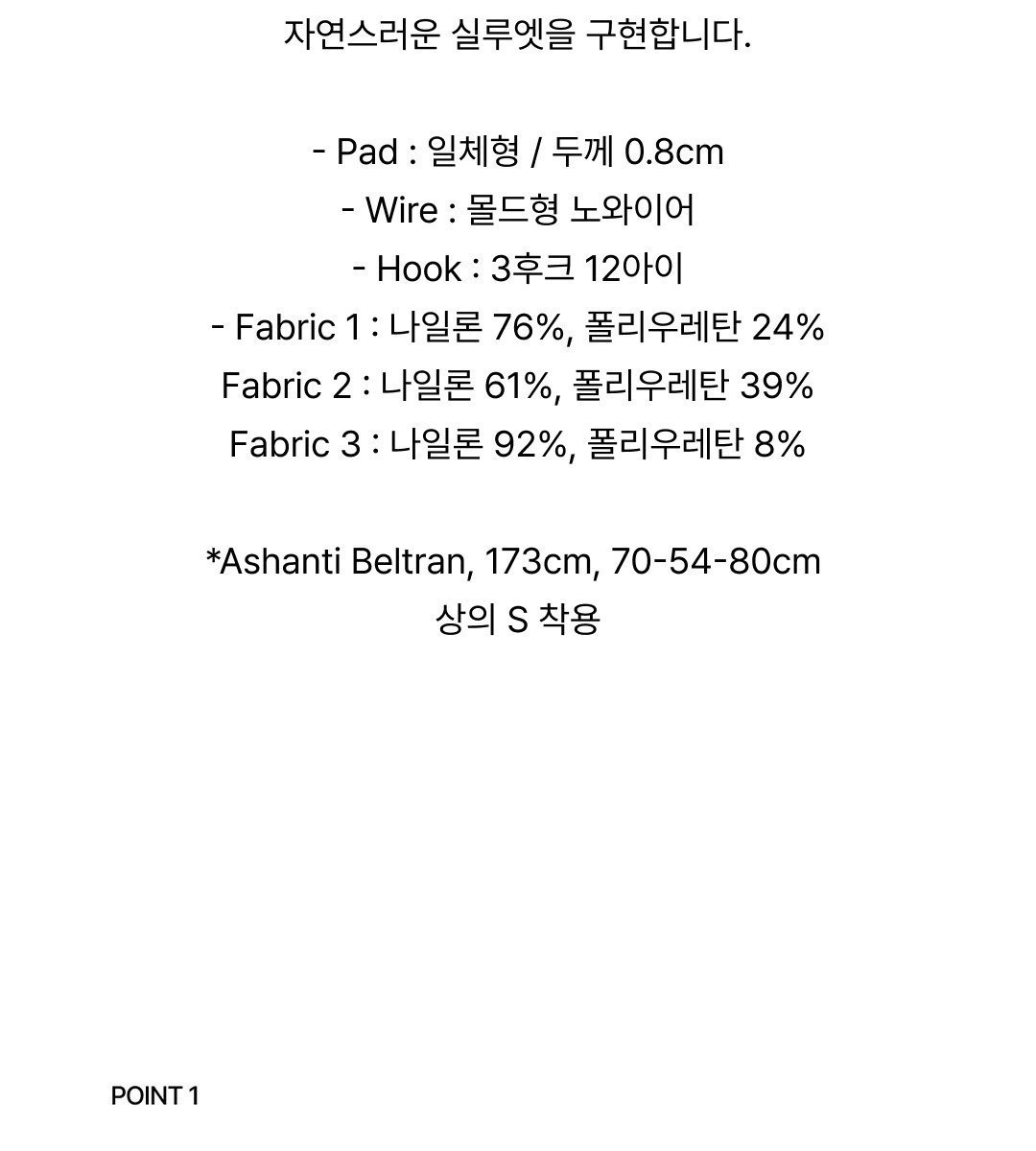 자연스러운 실루엣을 구현합니다.

- Pad : 일체형 / 두께 0.8cm
- Wire : 몰드형 노와이어
- Hook : 3후크 12아이
- Fabric 1 : 나일론 76%, 폴리우레탄 24%
Fabric 2 : 나일론 61%, 폴리우레탄 39%
Fabric 3 : 나일론 92%, 폴리우레탄 8%

*Ashanti Beltran, 173cm, 70-54-80cm
상의 S 착용

POINT 1